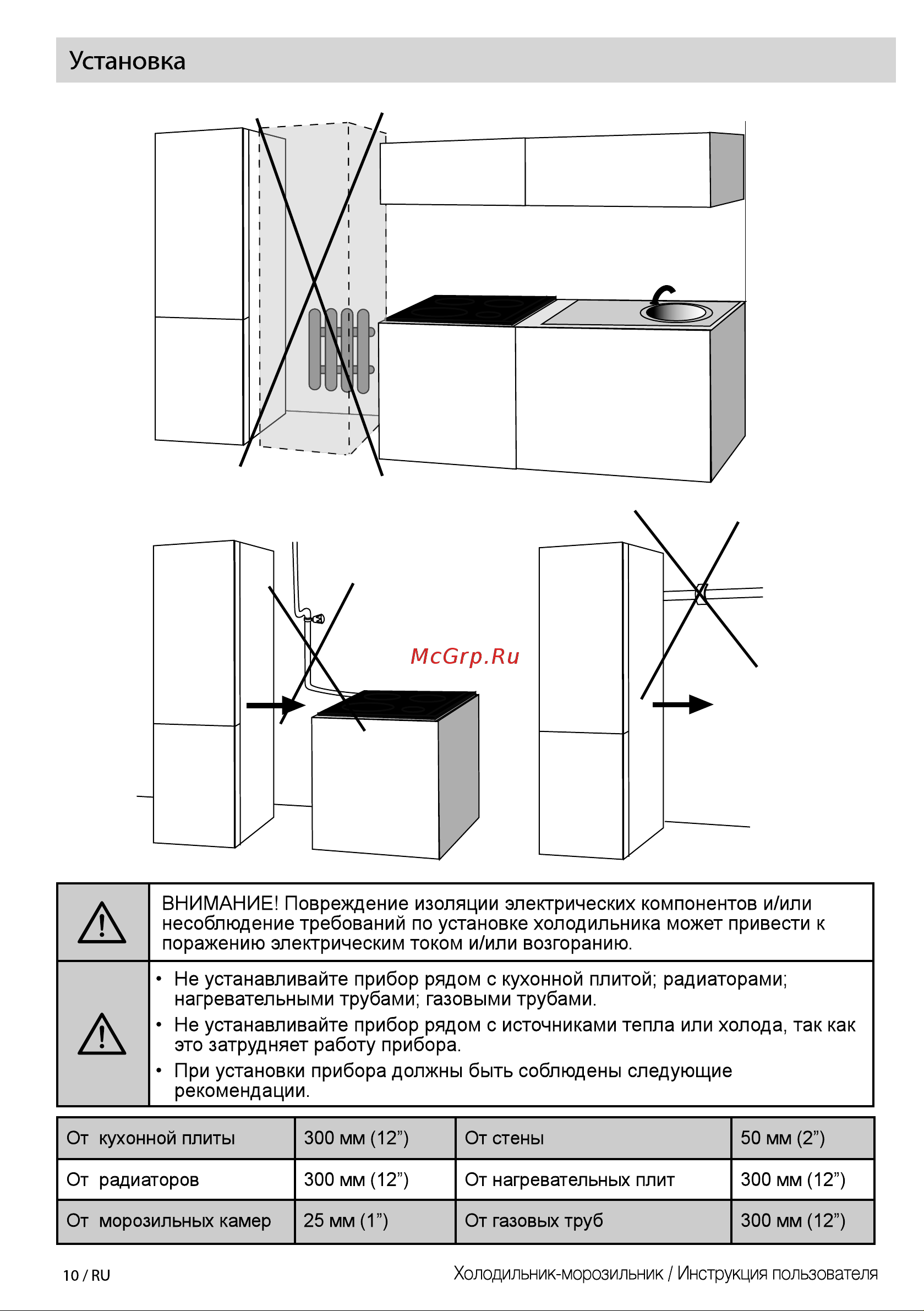 Установка

McGrp.Ru

ВНИМАНИЕ! Повреждение изоляции электрических компонентов и/или несоблюдение требований по установке холодильника может привести к поражению электрическим током и/или возгоранию.

• Не устанавливайте прибор рядом с кухонной плитой; радиаторами; нагревательными трубами; газовыми трубами.
• Не устанавливайте прибор рядом с источниками тепла или холода, так как это затрудняет работу прибора.
• При установки прибора должны быть соблюдены следующие рекомендации.

| От кухонной плиты | 300 мм (12”) | От стены | 50 мм (2”) |
|---|---|---|---|
| От радиаторов | 300 мм (12”) | От нагревательных плит | 300 мм (12”) |
| От морозильных камер | 25 мм (1”) | От газовых труб | 300 мм (12”) |

10 / RU

Холодильник-морозильник / Инструкция пользователя